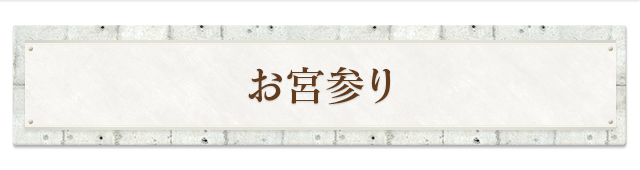 お宮参り